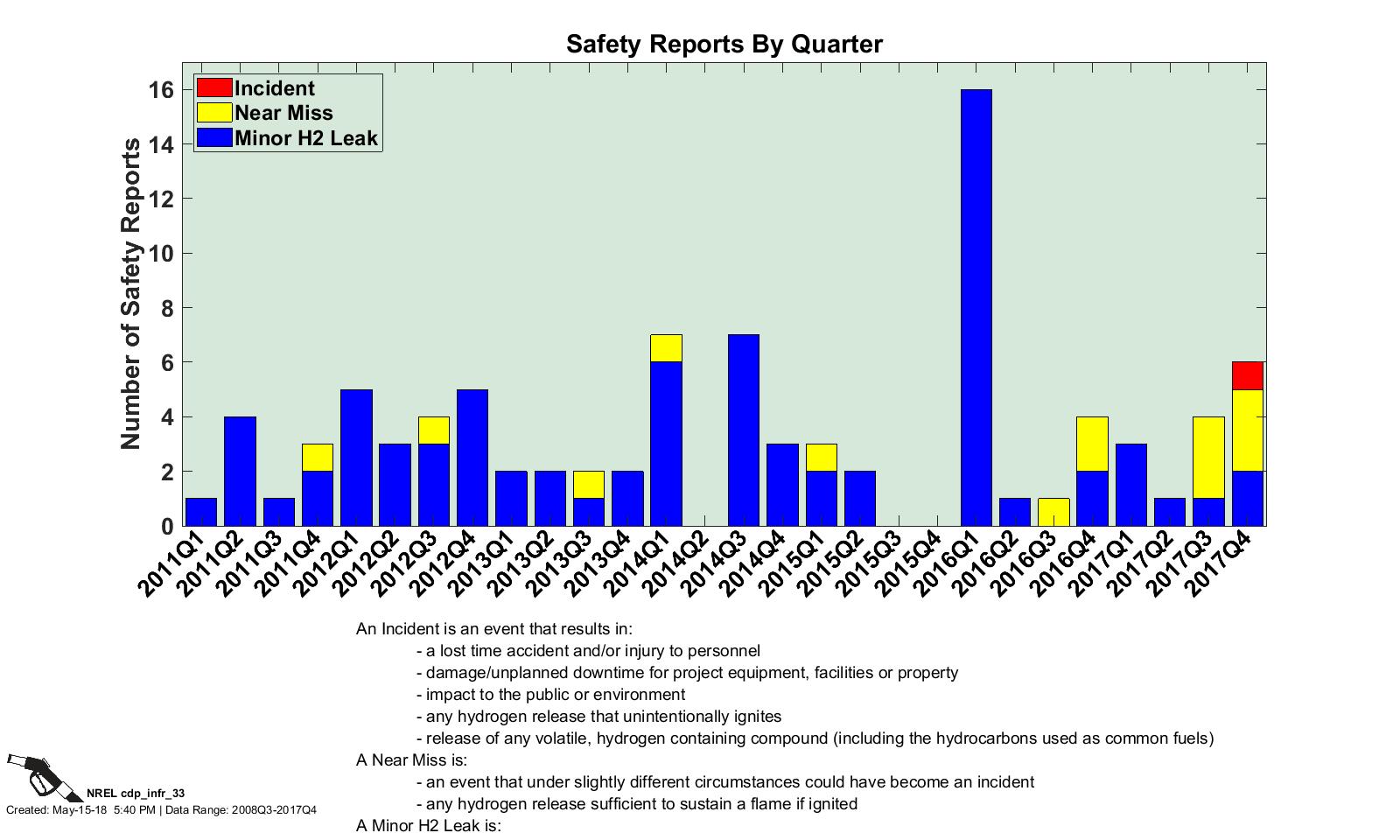 Safety Reports By Quarter

Incident
Near Miss
Minor H2 Leak

Number of Safety Reports

16
14
12
10
8
6
4
2
0

2011Q1
2011Q2
2011Q3
2011Q4
2012Q1
2012Q2
2012Q3
2012Q4
2013Q1
2013Q2
2013Q3
2013Q4
2014Q1
2014Q2
2014Q3
2014Q4
2015Q1
2015Q2
2015Q3
2015Q4
2016Q1
2016Q2
2016Q3
2016Q4
2017Q1
2017Q2
2017Q3
2017Q4

An Incident is an event that results in:
- a lost time accident and/or injury to personnel
- damage/unplanned downtime for project equipment, facilities or property
- impact to the public or environment
- any hydrogen release that unintentionally ignites
- release of any volatile, hydrogen containing compound (including the hydrocarbons used as common fuels)
A Near Miss is:
- an event that under slightly different circumstances could have become an incident
- any hydrogen release sufficient to sustain a flame if ignited
A Minor H2 Leak is:

NREL cdp_infr_33
Created: May-15-18 5:40 PM | Data Range: 2008Q3-2017Q4